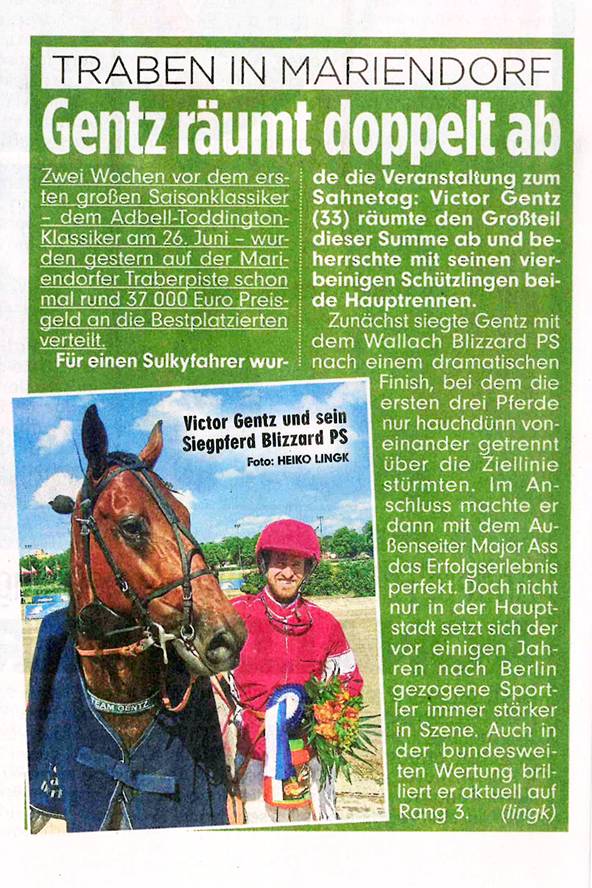 TRABEN IN MARIENDORF

Gentz räumt doppelt ab

Zwei Wochen vor dem ersten großen Saisonklassiker – dem Adbell-Toddington-Klassiker am 26. Juni – wurden gestern auf der Mariendorfer Traberpiste schon mal rund 37 000 Euro Preisgeld an die Bestplatzierten verteilt.

Für einen Sulkyfahrer wurde die Veranstaltung zum Sahnetag: Victor Gentz (33) räumte den Großteil dieser Summe ab und beherrschte mit seinen vierbeinigen Schützlingen beide Hauptrennen.

Zunächst siegte Gentz mit dem Wallach Blizzard PS nach einem dramatischen Finish, bei dem die ersten drei Pferde nur hauchdünn voneinander getrennt über die Ziellinie stürmten. Im Anschluss machte er dann mit dem Außenseiter Major Ass das Erfolgserlebnis perfekt. Doch nicht nur in der Hauptstadt setzt sich der vor einigen Jahren nach Berlin gezogene Sportler immer stärker in Szene. Auch in der bundesweiten Wertung brilliert er aktuell auf Rang 3. (lingk)

Victor Gentz und sein Siegpferd Blizzard PS
Foto: HEIKO LINGK

TEAM GENTZ